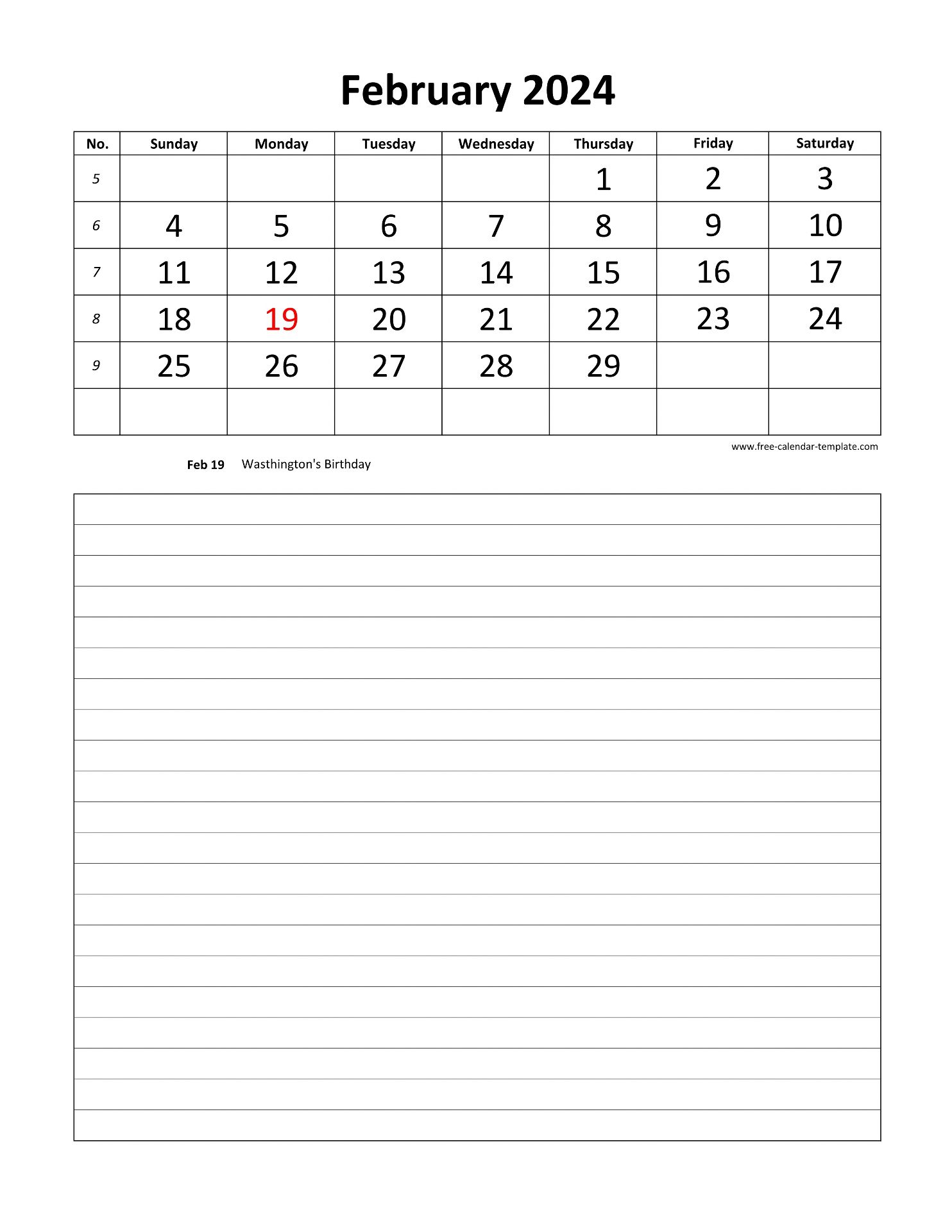 February 2024

| No. | Sunday | Monday | Tuesday | Wednesday | Thursday | Friday | Saturday |
|---|---|---|---|---|---|---|---|
| 5 | | | | | 1 | 2 | 3 |
| 6 | 4 | 5 | 6 | 7 | 8 | 9 | 10 |
| 7 | 11 | 12 | 13 | 14 | 15 | 16 | 17 |
| 8 | 18 | 19 | 20 | 21 | 22 | 23 | 24 |
| 9 | 25 | 26 | 27 | 28 | 29 | | |
| | | | | | | | |

www.free-calendar-template.com

Feb 19 Wasthington's Birthday